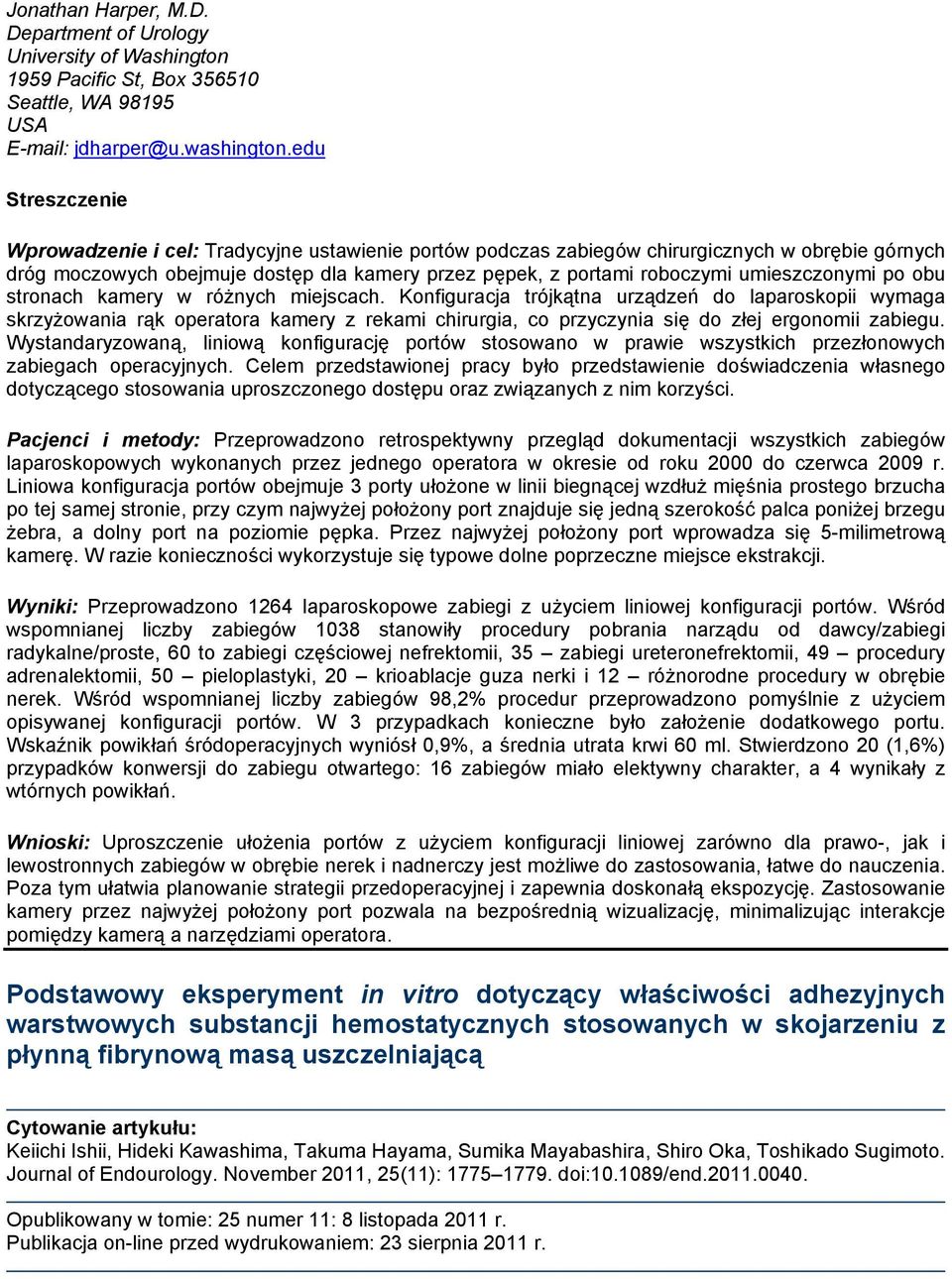 Jonathan Harper, M.D.
Department of Urology
University of Washington
1959 Pacific St, Box 356510
Seattle, WA 98195
USA
E-mail: jdharper@u.washington.edu

Streszczenie

Wprowadzenie i cel: Tradycyjne ustawienie portów podczas zabiegów chirurgicznych w obrębie górnych dróg moczowych obejmuje dostęp dla kamery przez pępek, z portami roboczymi umieszczonymi po obu stronach kamery w różnych miejscach. Konfiguracja trójkątna urządzeń do laparoskopii wymaga skrzyżowania rąk operatora kamery z rekami chirurgia, co przyczynia się do złej ergonomii zabiegu. Wystandaryzowaną, liniową konfigurację portów stosowano w prawie wszystkich przezłonowych zabiegach operacyjnych. Celem przedstawionej pracy było przedstawienie doświadczenia własnego dotyczącego stosowania uproszczonego dostępu oraz związanych z nim korzyści.

Pacjenci i metody: Przeprowadzono retrospektywny przegląd dokumentacji wszystkich zabiegów laparoskopowych wykonanych przez jednego operatora w okresie od roku 2000 do czerwca 2009 r. Liniowa konfiguracja portów obejmuje 3 porty ułożone w linii biegnącej wzdłuż mięśnia prostego brzucha po tej samej stronie, przy czym najwyżej położony port znajduje się jedną szerokość palca poniżej brzegu żebra, a dolny port na poziomie pępka. Przez najwyżej położony port wprowadza się 5-milimetrową kamerę. W razie konieczności wykorzystuje się typowe dolne poprzeczne miejsce ekstrakcji.

Wyniki: Przeprowadzono 1264 laparoskopowe zabiegi z użyciem liniowej konfiguracji portów. Wśród wspomnianej liczby zabiegów 1038 stanowiły procedury pobrania narządu od dawcy/zabiegi radykalne/proste, 60 to zabiegi częściowej nefrektomii, 35 – zabiegi ureteronefrektomii, 49 – procedury adrenalektomii, 50 – pieloplastyki, 20 – krioablacje guza nerki i 12 – różnorodne procedury w obrębie nerek. Wśród wspomnianej liczby zabiegów 98,2% procedur przeprowadzono pomyślnie z użyciem opisywanej konfiguracji portów. W 3 przypadkach konieczne było założenie dodatkowego portu. Wskaźnik powikłań śródoperacyjnych wyniósł 0,9%, a średnia utrata krwi 60 ml. Stwierdzono 20 (1,6%) przypadków konwersji do zabiegu otwartego: 16 zabiegów miało elektywny charakter, a 4 wynikały z wtórnych powikłań.

Wnioski: Uproszczenie ułożenia portów z użyciem konfiguracji liniowej zarówno dla prawo-, jak i lewostronnych zabiegów w obrębie nerek i nadnerczy jest możliwe do zastosowania, łatwe do nauczenia. Poza tym ułatwia planowanie strategii przedoperacyjnej i zapewnia doskonałą ekspozycję. Zastosowanie kamery przez najwyżej położony port pozwala na bezpośrednią wizualizację, minimalizując interakcje pomiędzy kamerą a narzędziami operatora.

Podstawowy eksperyment in vitro dotyczący właściwości adhezyjnych warstwowych substancji hemostatycznych stosowanych w skojarzeniu z płynną fibrynową masą uszczelniającą

Cytowanie artykułu:
Keiichi Ishii, Hideki Kawashima, Takuma Hayama, Sumika Mayabashira, Shiro Oka, Toshikado Sugimoto. Journal of Endourology. November 2011, 25(11): 1775–1779. doi:10.1089/end.2011.0040.

Opublikowany w tomie: 25 numer 11: 8 listopada 2011 r.
Publikacja on-line przed wydrukowaniem: 23 sierpnia 2011 r.